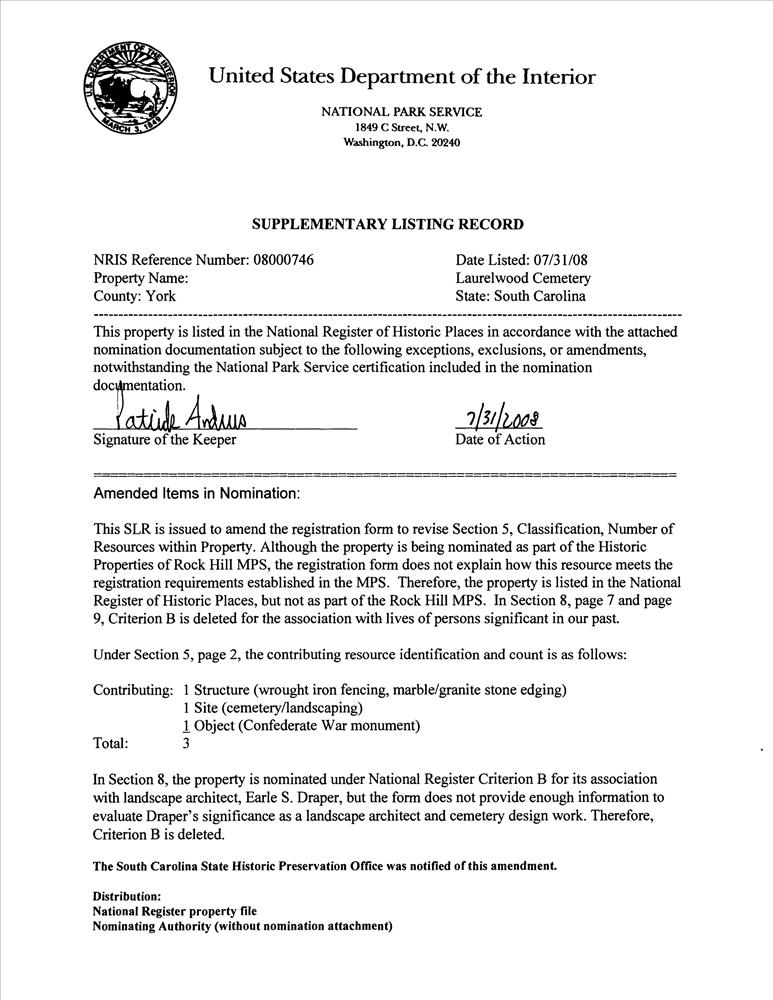 U.S. DEPARTMENT OF THE INTERIOR MARCH 3, 1849

United States Department of the Interior

NATIONAL PARK SERVICE
1849 C Street, N.W.
Washington, D.C. 20240

SUPPLEMENTARY LISTING RECORD

NRIS Reference Number: 08000746
Property Name:
County: York

Date Listed: 07/31/08
Laurelwood Cemetery
State: South Carolina

This property is listed in the National Register of Historic Places in accordance with the attached nomination documentation subject to the following exceptions, exclusions, or amendments, notwithstanding the National Park Service certification included in the nomination documentation.

Patrick Andrus
Signature of the Keeper

7/31/2008
Date of Action

Amended Items in Nomination:

This SLR is issued to amend the registration form to revise Section 5, Classification, Number of Resources within Property. Although the property is being nominated as part of the Historic Properties of Rock Hill MPS, the registration form does not explain how this resource meets the registration requirements established in the MPS. Therefore, the property is listed in the National Register of Historic Places, but not as part of the Rock Hill MPS. In Section 8, page 7 and page 9, Criterion B is deleted for the association with lives of persons significant in our past.

Under Section 5, page 2, the contributing resource identification and count is as follows:

Contributing: 1 Structure (wrought iron fencing, marble/granite stone edging)
1 Site (cemetery/landscaping)
1 Object (Confederate War monument)
Total: 3

In Section 8, the property is nominated under National Register Criterion B for its association with landscape architect, Earle S. Draper, but the form does not provide enough information to evaluate Draper's significance as a landscape architect and cemetery design work. Therefore, Criterion B is deleted.

The South Carolina State Historic Preservation Office was notified of this amendment.

Distribution:
National Register property file
Nominating Authority (without nomination attachment)